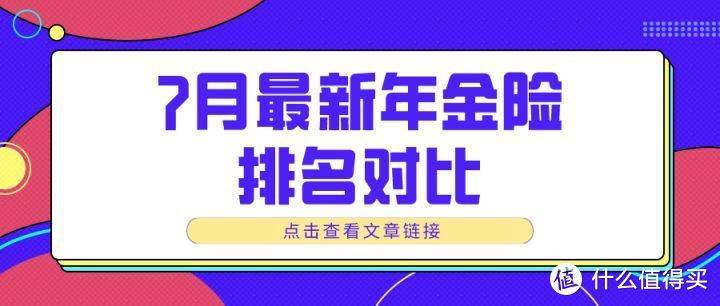 7月最新年金险
排名对比

点击查看文章链接

值 什么值得买